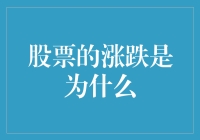 股票的涨跌是为什么